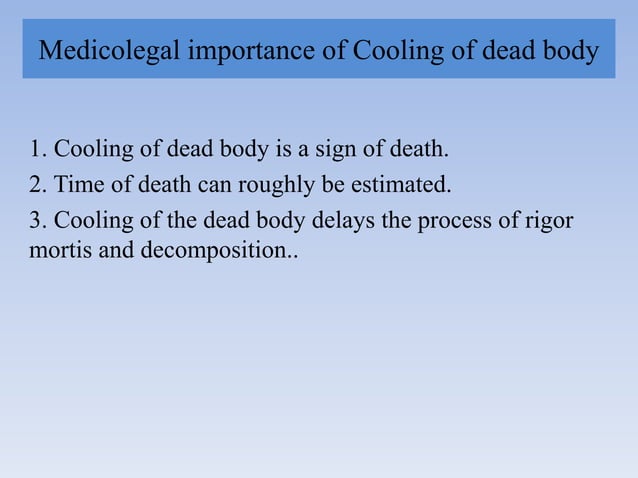 Medicolegal importance of Cooling of dead body

1. Cooling of dead body is a sign of death.

2. Time of death can roughly be estimated.

3. Cooling of the dead body delays the process of rigor mortis and decomposition..